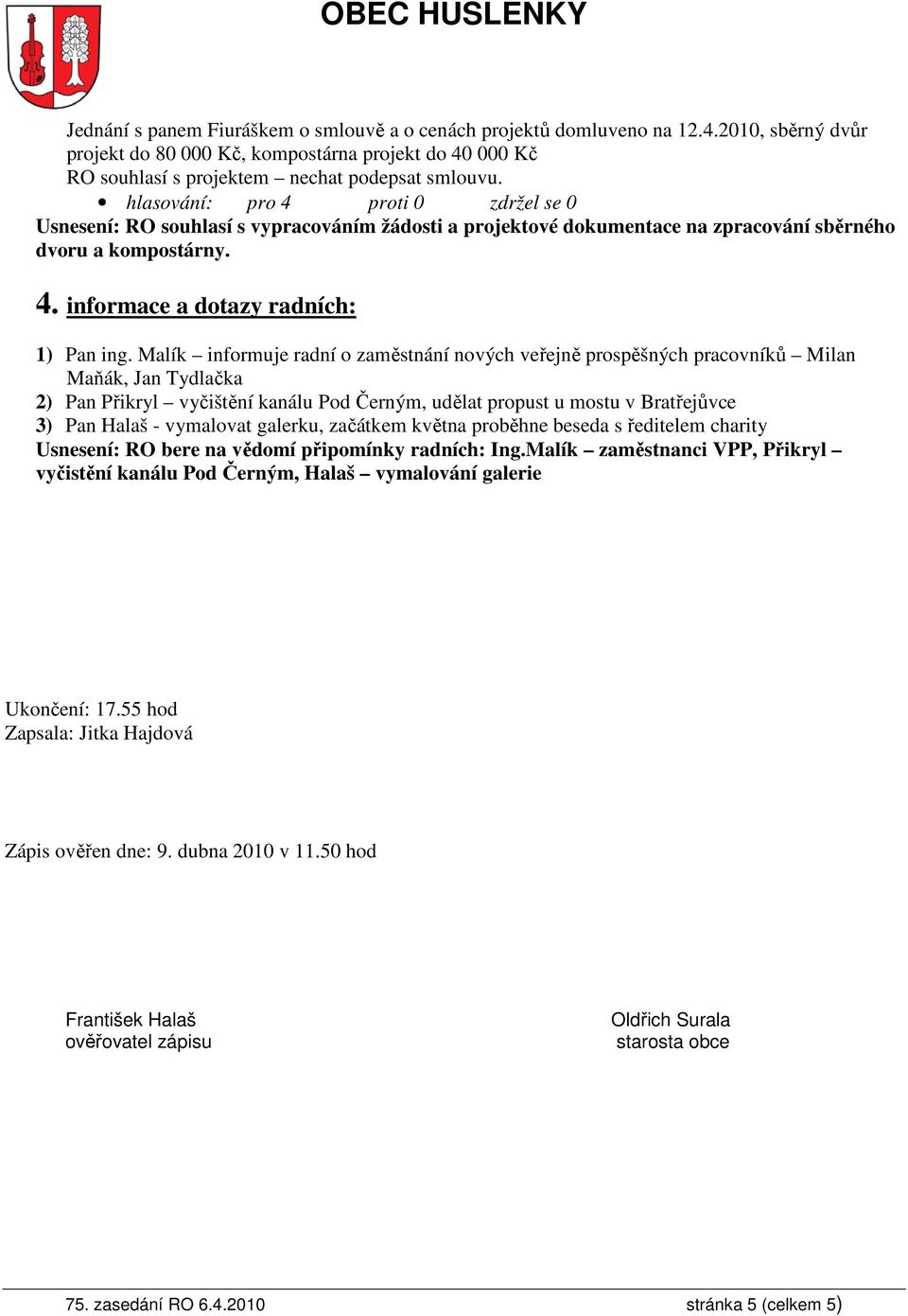 OBEC HUSLENKY

Jednání s panem Fiuráškem o smlouvě a o cenách projektů domluveno na 12.4.2010, sběrný dvůr projekt do 80 000 Kč, kompostárna projekt do 40 000 Kč
RO souhlasí s projektem – nechat podepsat smlouvu.

• hlasování: pro 4 proti 0 zdržel se 0

Usnesení: RO souhlasí s vypracováním žádosti a projektové dokumentace na zpracování sběrného dvoru a kompostárny.

4. informace a dotazy radních:

1) Pan ing. Malík – informuje radní o zaměstnání nových veřejně prospěšných pracovníků – Milan Maňák, Jan Tydlačka
2) Pan Přikryl – vyčištění kanálu Pod Černým, udělat propust u mostu v Bratřejůvce
3) Pan Halaš - vymalovat galerku, začátkem května proběhne beseda s ředitelem charity
Usnesení: RO bere na vědomí připomínky radních: Ing.Malík – zaměstnanci VPP, Přikryl – vyčistění kanálu Pod Černým, Halaš – vymalování galerie

Ukončení: 17.55 hod
Zapsala: Jitka Hajdová

Zápis ověřen dne: 9. dubna 2010 v 11.50 hod

František Halaš
ověřovatel zápisu

Oldřich Surala
starosta obce

75. zasedání RO 6.4.2010 stránka 5 (celkem 5)